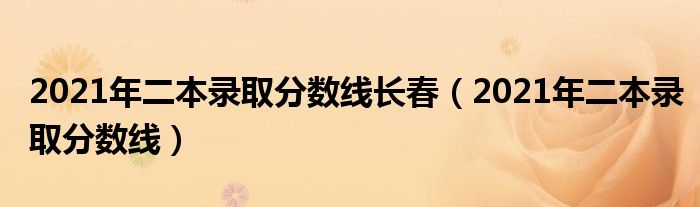 2021年二本录取分数线长春（2021年二本录取分数线）